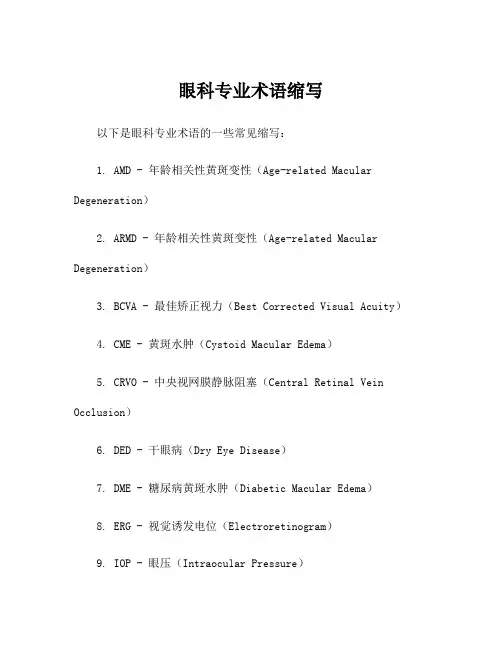 眼科专业术语缩写

以下是眼科专业术语的一些常见缩写：

1. AMD - 年龄相关性黄斑变性（Age-related Macular Degeneration）

2. ARMD - 年龄相关性黄斑变性（Age-related Macular Degeneration）

3. BCVA - 最佳矫正视力（Best Corrected Visual Acuity）

4. CME - 黄斑水肿（Cystoid Macular Edema）

5. CRVO - 中央视网膜静脉阻塞（Central Retinal Vein Occlusion）

6. DED - 干眼病（Dry Eye Disease）

7. DME - 糖尿病黄斑水肿（Diabetic Macular Edema）

8. ERG - 视觉诱发电位（Electroretinogram）

9. IOP - 眼压（Intraocular Pressure）